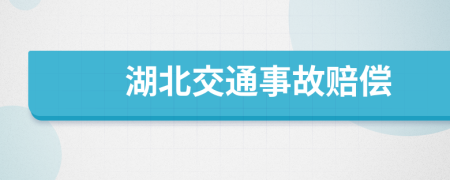 湖北交通事故赔偿